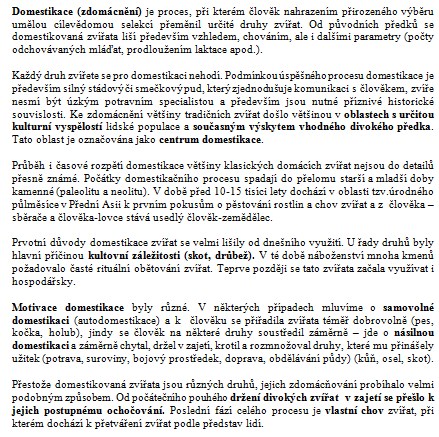 Domestikace (zdomácnění) je proces, při kterém člověk nahrazením přirozeného výběru umělou cílevědomou selekcí přeměnil určité druhy zvířat. Od původních předků se domestikovaná zvířata liší především vzhledem, chováním, ale i dalšími parametry (počty odchovávaných mláďat, prodloužením laktace apod.).

Každý druh zvířete se pro domestikaci nehodí. Podmínkou úspěšného procesu domestikace je především silný stádový či smečkový pud, který zjednodušuje komunikaci s člověkem, zvíře nesmí být úzkým potravním specialistou a především jsou nutné příznivé historické souvislosti. Ke zdomácnění většiny tradičních zvířat došlo většinou v oblastech s určitou kulturní vyspělostí lidské populace a současným výskytem vhodného divokého předka. Tato oblast je označována jako centrum domestikace.

Průběh i časové rozpětí domestikace většiny klasických domácích zvířat nejsou do detailů přesně známé. Počátky domestikačního procesu spadají do přelomu starší a mladší doby kamenné (paleolitu a neolitu). V době před 10-15 tisíci lety dochází v oblasti tzv.úrodného půlměsíce v Přední Asii k prvním pokusům o pěstování rostlin a chov zvířat a z člověka – sběrače a člověka-lovce stává usedlý člověk-zemědělec.

Prvotní důvody domestikace zvířat se velmi lišily od dnešního využití. U řady druhů byly hlavní příčinou kultovní záležitosti (skot, drůbež). V té době náboženství mnoha kmenů požadovalo časté rituální obětování zvířat. Teprve později se tato zvířata začala využívat i hospodářsky.

Motivace domestikace byly různé. V některých případech mluvíme o samovolné domestikaci (autodomestikace) a k člověku se přiřadila zvířata téměř dobrovolně (pes, kočka, holub), jindy se člověk na některé druhy soustředil záměrně – jde o násilnou domestikaci a záměrně chytal, držel v zajetí, krotil a rozmnožoval druhy, které mu přinášely užitek (potrava, suroviny, bojový prostředek, doprava, obdělávání půdy) (kůň, osel, skot).

Přestože domestikovaná zvířata jsou různých druhů, jejich zdomácňování probíhalo velmi podobným způsobem. Od počátečního pouhého držení divokých zvířat v zajetí se přešlo k jejich postupnému ochočování. Poslední fází celého procesu je vlastní chov zvířat, při kterém dochází k přetváření zvířat podle představ lidí.